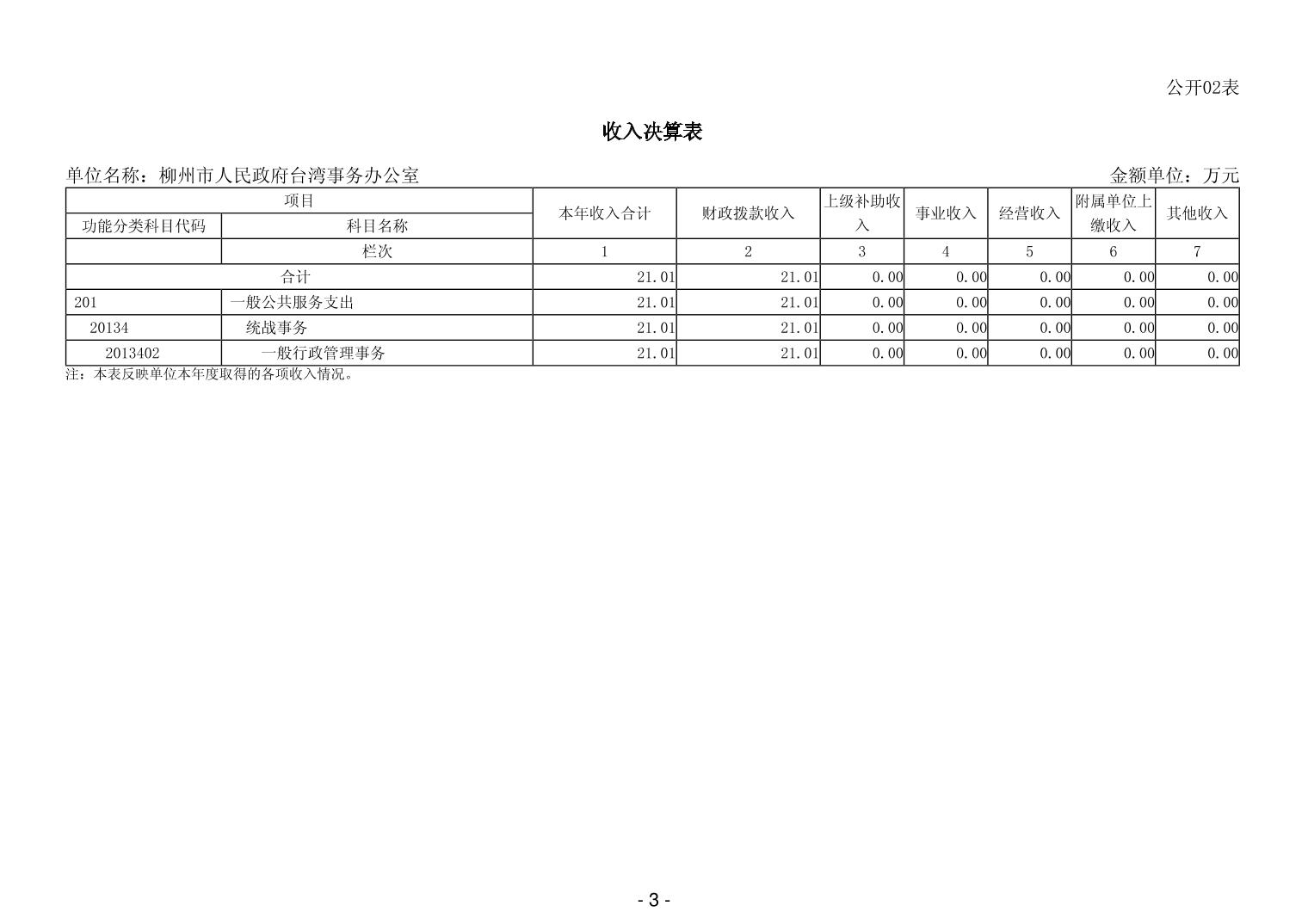 公开02表

收入决算表

单位名称：柳州市人民政府台湾事务办公室

金额单位：万元

| 项目 | | 本年收入合计 | 财政拨款收入 | 上级补助收入 | 事业收入 | 经营收入 | 附属单位上缴收入 | 其他收入 |
|---|---|---|---|---|---|---|---|---|
| 功能分类科目代码 | 科目名称 | | | | | | | |
| | 栏次 | 1 | 2 | 3 | 4 | 5 | 6 | 7 |
| 合计 | | 21.01 | 21.01 | 0.00 | 0.00 | 0.00 | 0.00 | 0.00 |
| 201 | 一般公共服务支出 | 21.01 | 21.01 | 0.00 | 0.00 | 0.00 | 0.00 | 0.00 |
| 20134 | 统战事务 | 21.01 | 21.01 | 0.00 | 0.00 | 0.00 | 0.00 | 0.00 |
| 2013402 | 一般行政管理事务 | 21.01 | 21.01 | 0.00 | 0.00 | 0.00 | 0.00 | 0.00 |

注：本表反映单位本年度取得的各项收入情况。

- 3 -